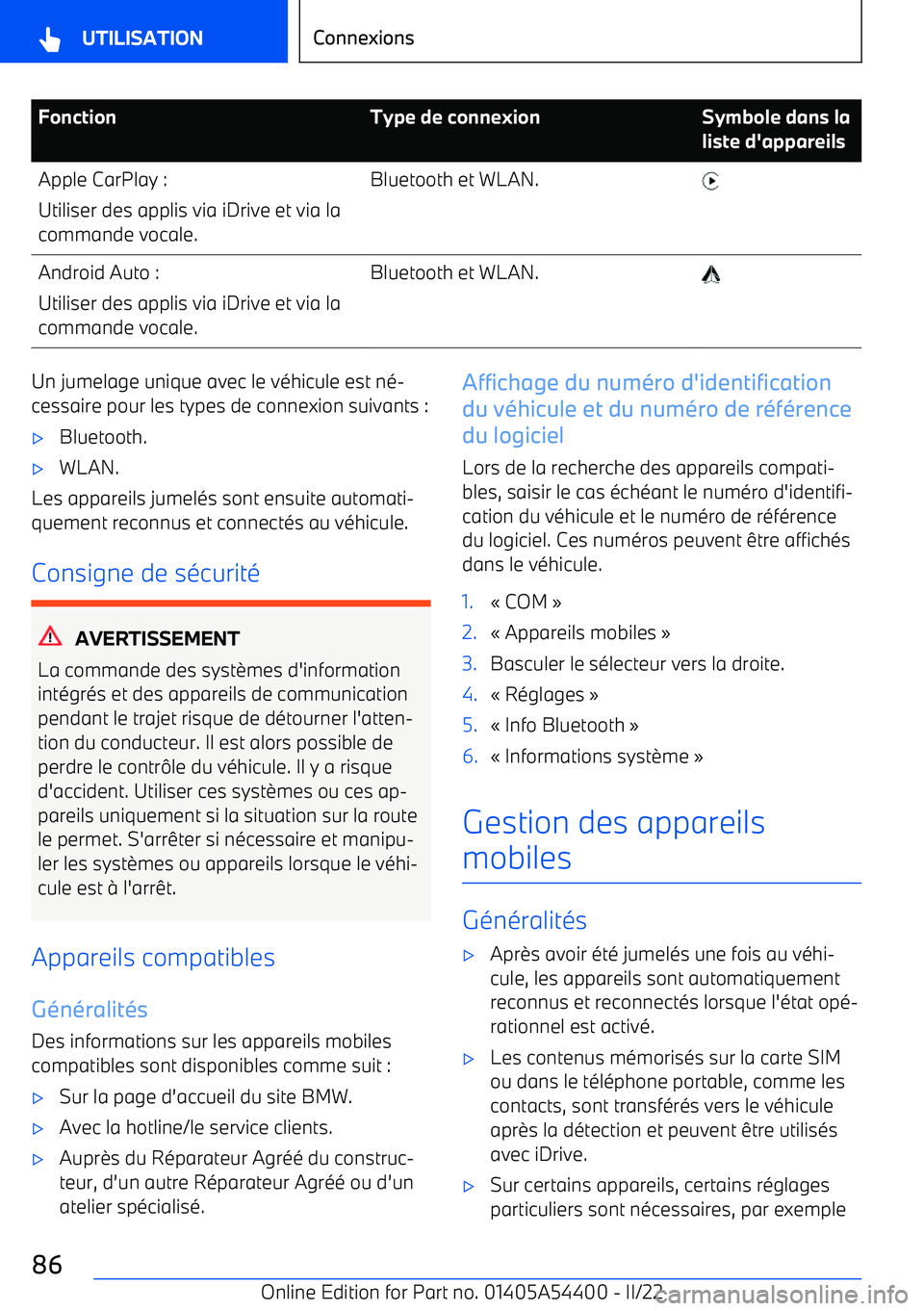 UTILISATION

Connexions

| Fonction | Type de connexion | Symbole dans la liste d'appareils |
|---|---|---|
| Apple CarPlay : Utiliser des applis via iDrive et via la commande vocale. | Bluetooth et WLAN. | |
| Android Auto : Utiliser des applis via iDrive et via la commande vocale. | Bluetooth et WLAN. | |

Un jumelage unique avec le véhicule est nécessaire pour les types de connexion suivants :

▷ Bluetooth.

▷ WLAN.

Les appareils jumelés sont ensuite automatiquement reconnus et connectés au véhicule.

Consigne de sécurité

AVERTISSEMENT

La commande des systèmes d'information intégrés et des appareils de communication pendant le trajet risque de détourner l'attention du conducteur. Il est alors possible de perdre le contrôle du véhicule. Il y a risque d'accident. Utiliser ces systèmes ou ces appareils uniquement si la situation sur la route le permet. S'arrêter si nécessaire et manipuler les systèmes ou appareils lorsque le véhicule est à l'arrêt.

Appareils compatibles

Généralités

Des informations sur les appareils mobiles compatibles sont disponibles comme suit :

▷ Sur la page d'accueil du site BMW.

▷ Avec la hotline/le service clients.

▷ Auprès du Réparateur Agréé du constructeur, d'un autre Réparateur Agréé ou d'un atelier spécialisé.

Affichage du numéro d'identification du véhicule et du numéro de référence du logiciel

Lors de la recherche des appareils compatibles, saisir le cas échéant le numéro d'identification du véhicule et le numéro de référence du logiciel. Ces numéros peuvent être affichés dans le véhicule.

1. « COM »
2. « Appareils mobiles »
3. Basculer le sélecteur vers la droite.
4. « Réglages »
5. « Info Bluetooth »
6. « Informations système »

Gestion des appareils mobiles

Généralités

▷ Après avoir été jumelés une fois au véhicule, les appareils sont automatiquement reconnus et reconnectés lorsque l'état opérationnel est activé.

▷ Les contenus mémorisés sur la carte SIM ou dans le téléphone portable, comme les contacts, sont transférés vers le véhicule après la détection et peuvent être utilisés avec iDrive.

▷ Sur certains appareils, certains réglages particuliers sont nécessaires, par exemple

86

Online Edition for Part no. 01405A54400 - II/22

carmanualsonline.info